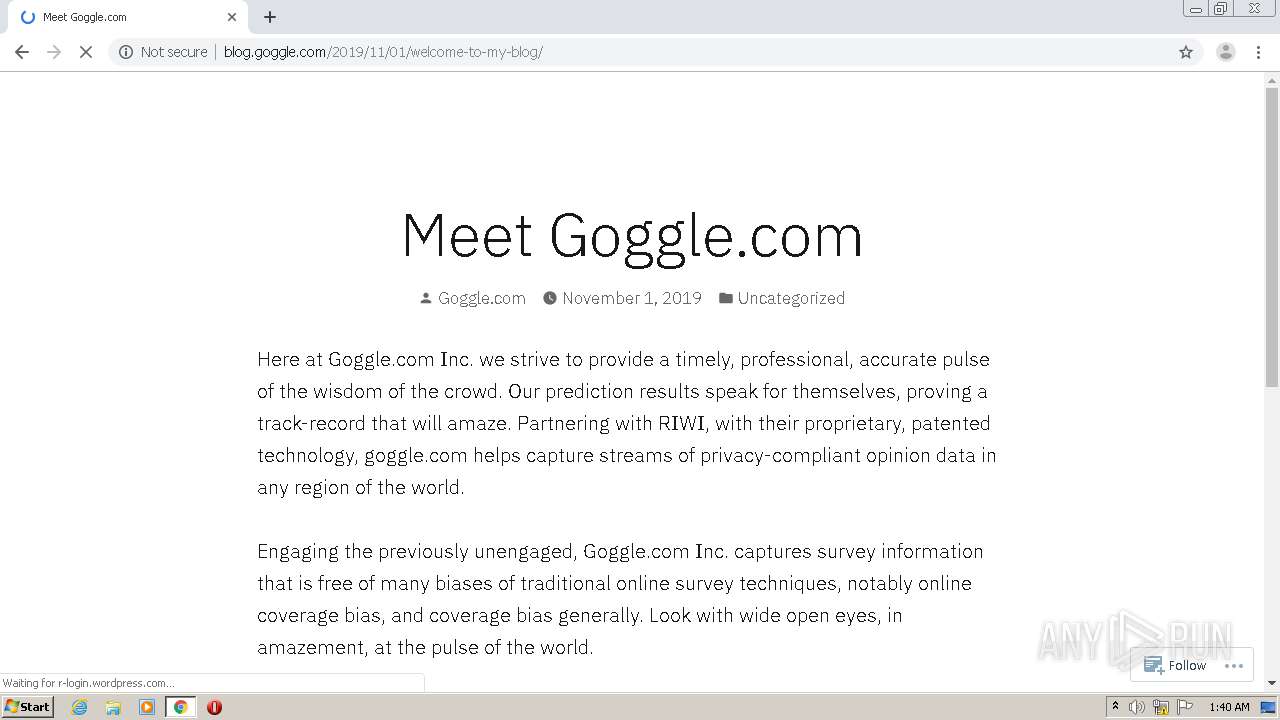 Meet Goggle.com

Not secure | blog.goggle.com/2019/11/01/welcome-to-my-blog/

Meet Goggle.com

Goggle.com November 1, 2019 Uncategorized

Here at Goggle.com Inc. we strive to provide a timely, professional, accurate pulse of the wisdom of the crowd. Our prediction results speak for themselves, proving a track-record that will amaze. Partnering with RIWI, with their proprietary, patented technology, goggle.com helps capture streams of privacy-compliant opinion data in any region of the world.

Engaging the previously unengaged, Goggle.com Inc. captures survey information that is free of many biases of traditional online survey techniques, notably online coverage bias, and coverage bias generally. Look with wide open eyes, in amazement, at the pulse of the world.

ANY RUN

Follow

Waiting for r-login.wordpress.com...

Start

1:40 AM